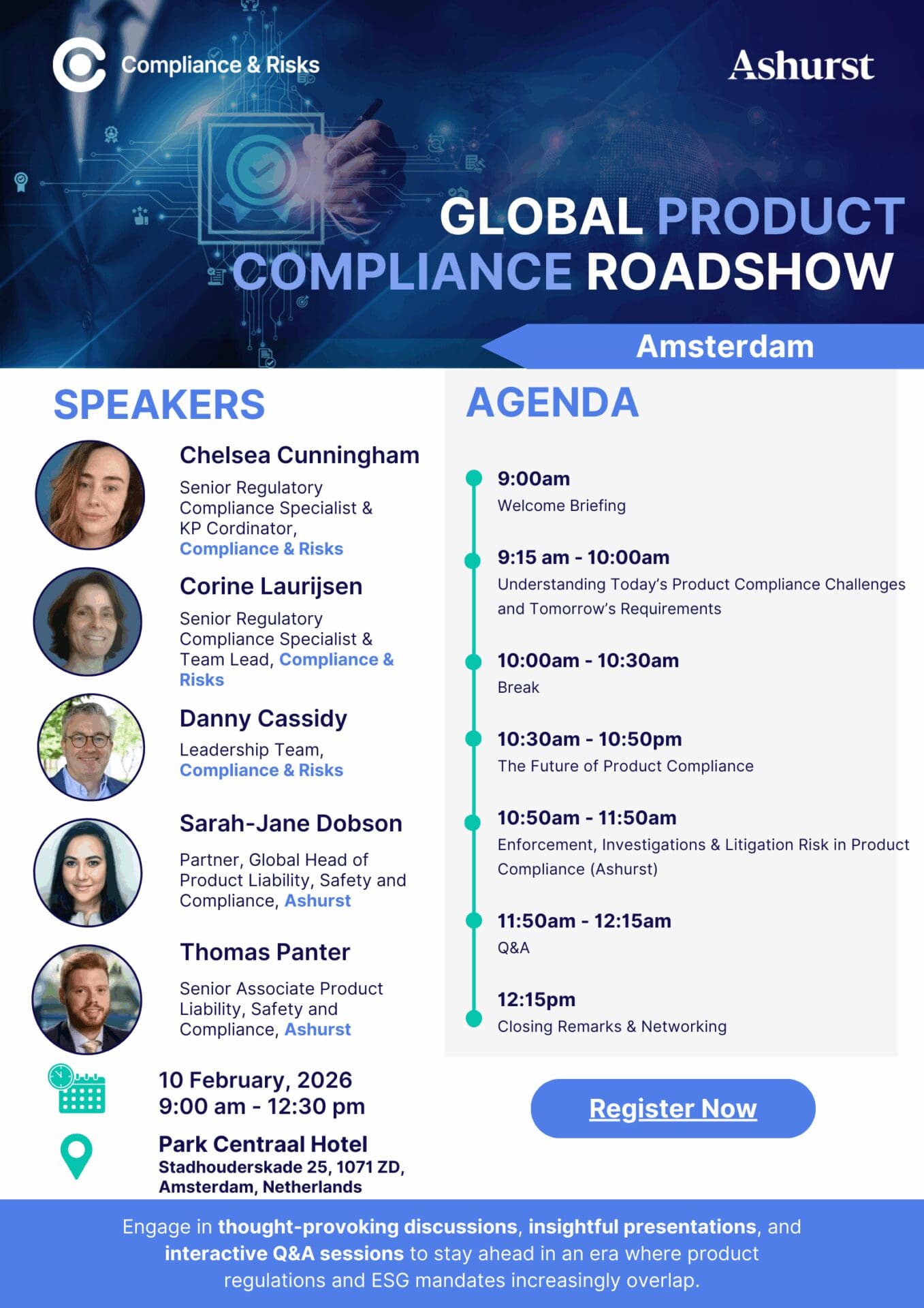 Compliance & Risks

Ashurst

GLOBAL PRODUCT COMPLIANCE ROADSHOW

Amsterdam

SPEAKERS

Chelsea Cunningham
Senior Regulatory Compliance Specialist & KP Cordinator, Compliance & Risks

Corine Laurijsen
Senior Regulatory Compliance Specialist & Team Lead, Compliance & Risks

Danny Cassidy
Leadership Team, Compliance & Risks

Sarah-Jane Dobson
Partner, Global Head of Product Liability, Safety and Compliance, Ashurst

Thomas Panter
Senior Associate Product Liability, Safety and Compliance, Ashurst

10 February, 2026
9:00 am - 12:30 pm

Park Centraal Hotel
Stadhouderskade 25, 1071 ZD, Amsterdam, Netherlands

AGENDA

9:00am
Welcome Briefing

9:15 am - 10:00am
Understanding Today's Product Compliance Challenges and Tomorrow's Requirements

10:00am - 10:30am
Break

10:30am - 10:50pm
The Future of Product Compliance

10:50am - 11:50am
Enforcement, Investigations & Litigation Risk in Product Compliance (Ashurst)

11:50am - 12:15am
Q&A

12:15pm
Closing Remarks & Networking

Register Now

Engage in thought-provoking discussions, insightful presentations, and interactive Q&A sessions to stay ahead in an era where product regulations and ESG mandates increasingly overlap.